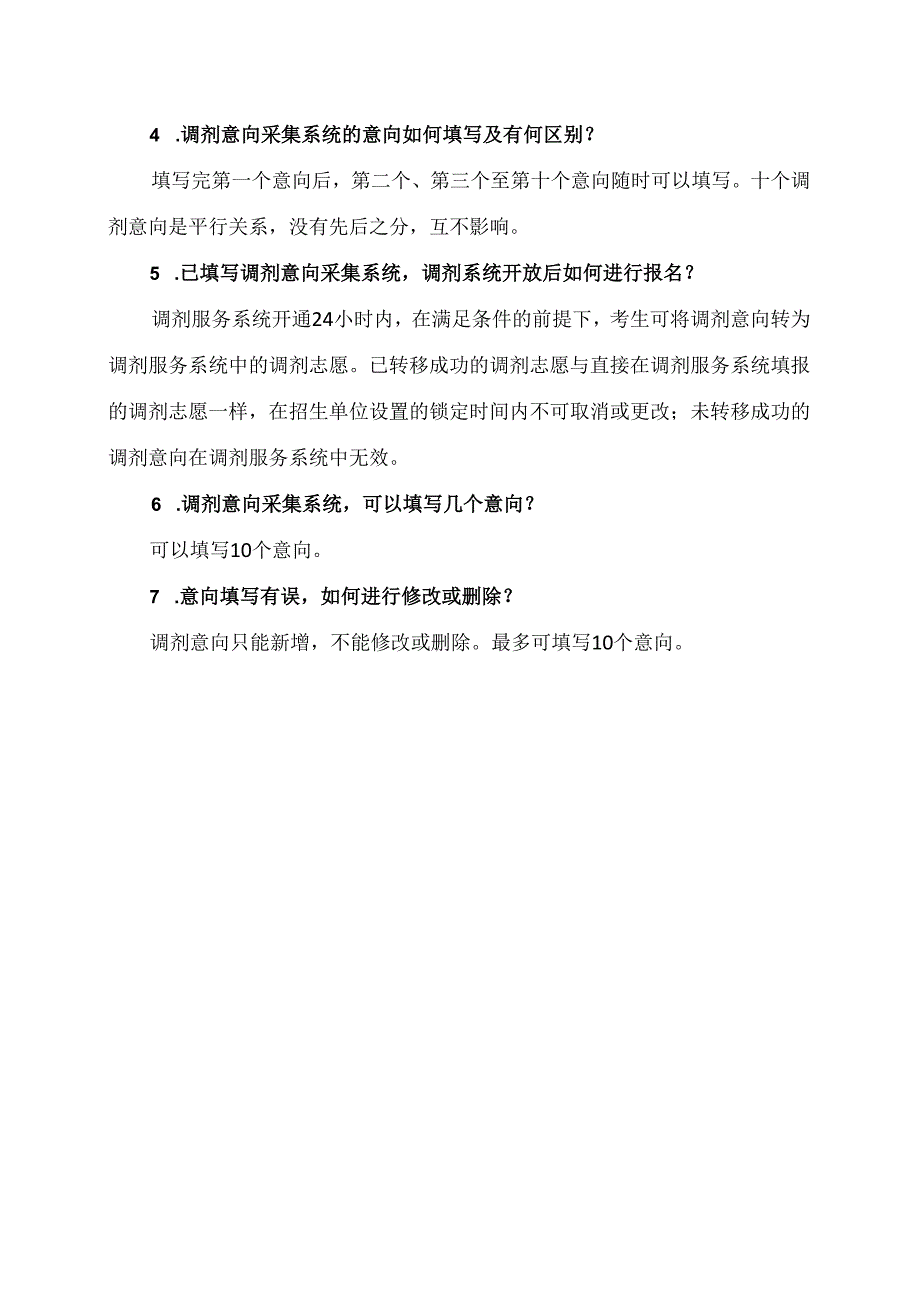 4 .调剂意向采集系统的意向如何填写及有何区别？

填写完第一个意向后，第二个、第三个至第十个意向随时可以填写。十个调剂意向是平行关系，没有先后之分，互不影响。

5 .已填写调剂意向采集系统，调剂系统开放后如何进行报名？

调剂服务系统开通24小时内，在满足条件的前提下，考生可将调剂意向转为调剂服务系统中的调剂志愿。已转移成功的调剂志愿与直接在调剂服务系统填报的调剂志愿一样，在招生单位设置的锁定时间内不可取消或更改；未转移成功的调剂意向在调剂服务系统中无效。

6 .调剂意向采集系统，可以填写几个意向？

可以填写10个意向。

7 .意向填写有误，如何进行修改或删除？

调剂意向只能新增，不能修改或删除。最多可填写10个意向。